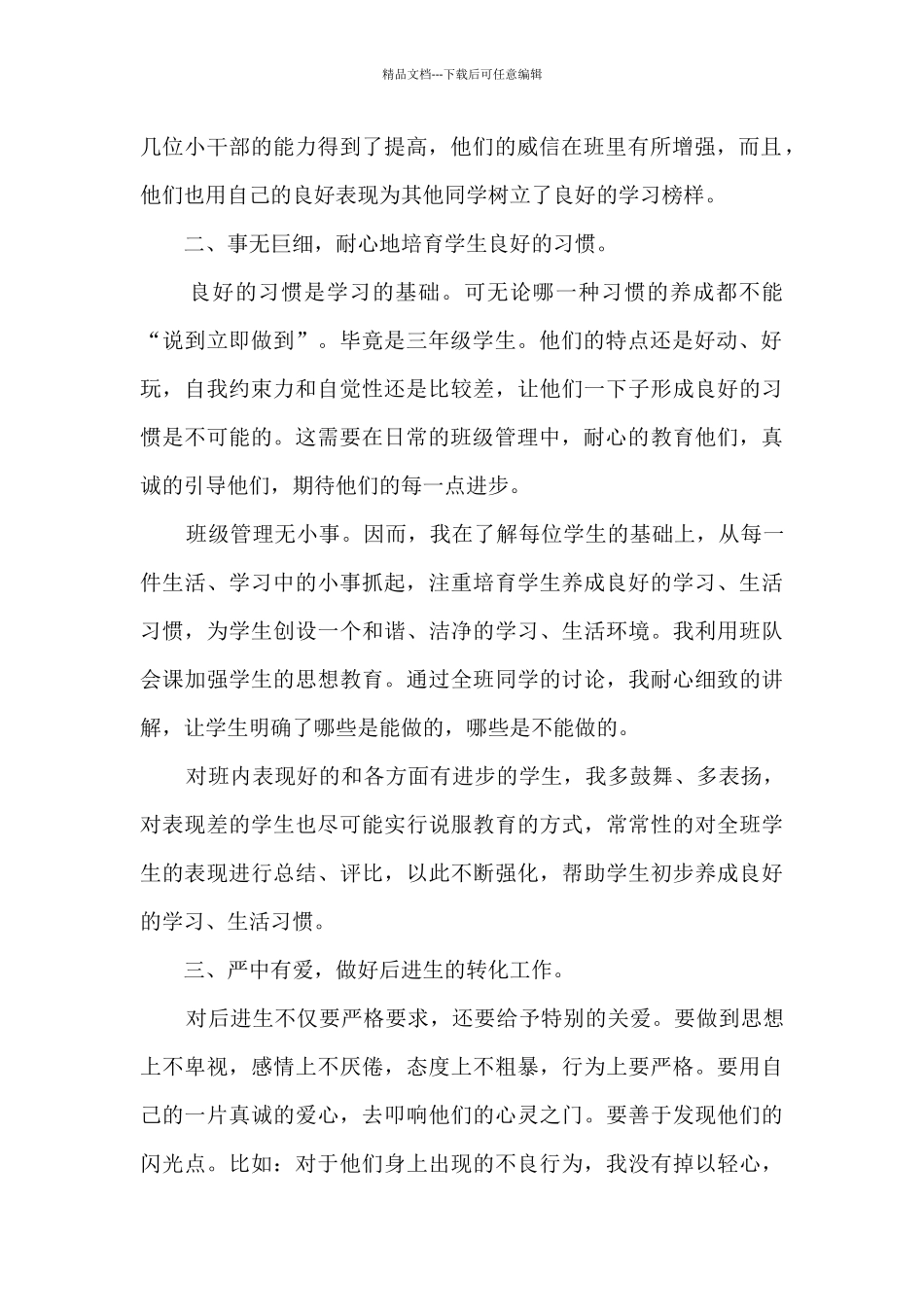 精品文档---下载后可任意编辑

几位小干部的能力得到了提高，他们的威信在班里有所增强，而且，他们也用自己的良好表现为其他同学树立了良好的学习榜样。

二、事无巨细，耐心地培育学生良好的习惯。

良好的习惯是学习的基础。可无论哪一种习惯的养成都不能“说到立即做到”。毕竟是三年级学生。他们的特点还是好动、好玩，自我约束力和自觉性还是比较差，让他们一下子形成良好的习惯是不可能的。这需要在日常的班级管理中，耐心的教育他们，真诚的引导他们，期待他们的每一点进步。

班级管理无小事。因而，我在了解每位学生的基础上，从每一件生活、学习中的小事抓起，注重培育学生养成良好的学习、生活习惯，为学生创设一个和谐、洁净的学习、生活环境。我利用班队会课加强学生的思想教育。通过全班同学的讨论，我耐心细致的讲解，让学生明确了哪些是能做的，哪些是不能做的。

对班内表现好的和各方面有进步的学生，我多鼓舞、多表扬，对表现差的学生也尽可能实行说服教育的方式，常常性的对全班学生的表现进行总结、评比，以此不断强化，帮助学生初步养成良好的学习、生活习惯。

三、严中有爱，做好后进生的转化工作。

对后进生不仅要严格要求，还要给予特别的关爱。要做到思想上不卑视，感情上不厌倦，态度上不粗暴，行为上要严格。要用自己的一片真诚的爱心，去叩响他们的心灵之门。要善于发现他们的闪光点。比如：对于他们身上出现的不良行为，我没有掉以轻心，